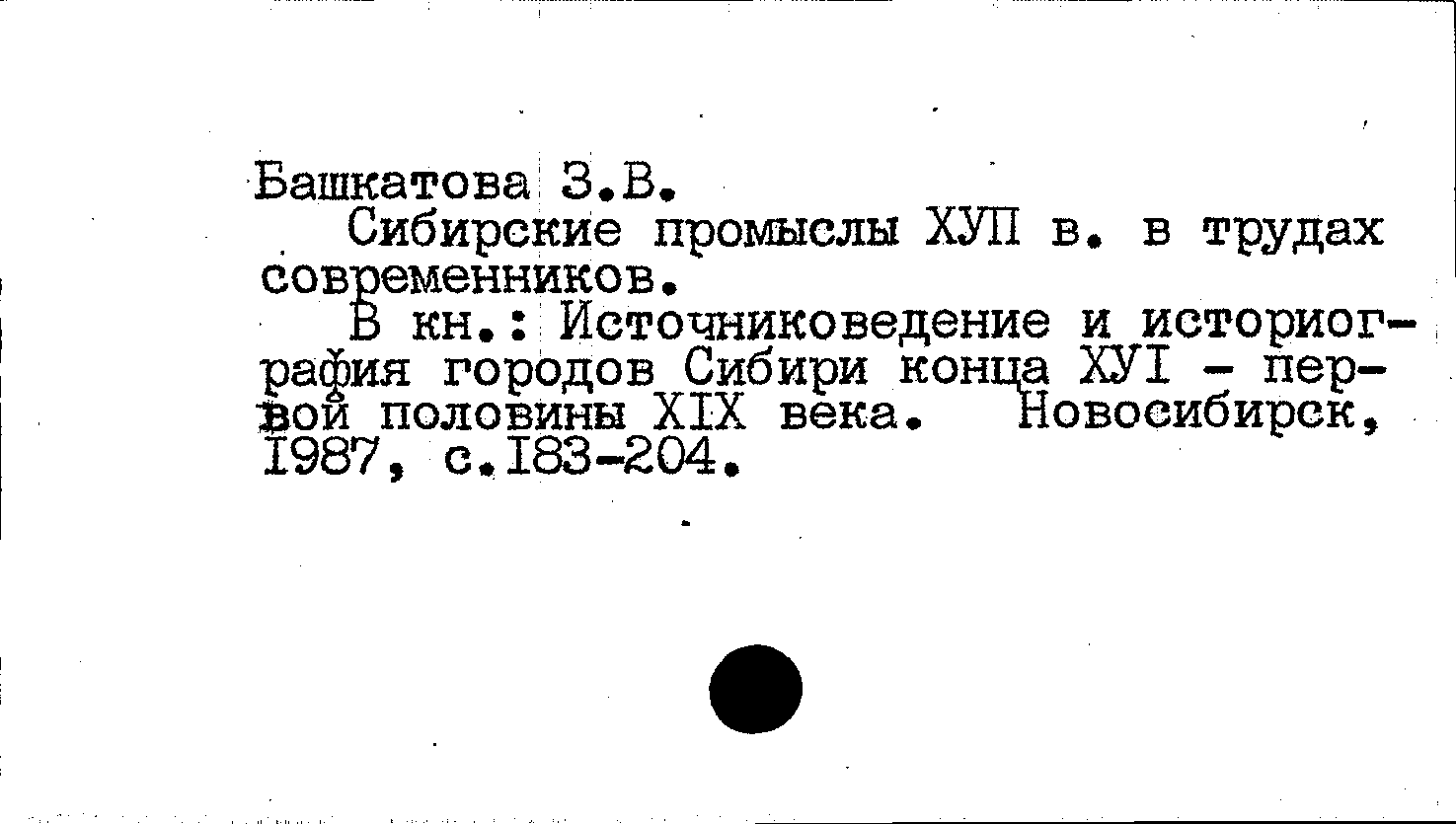 Башкатова З.В.

Сибирские промыслы ХУП в. в трудах современников.

В кн.: Источниковедение и историография городов Сибири конца ХУI - первой половины XIX века. Новосибирск, 1987, с.183-204.